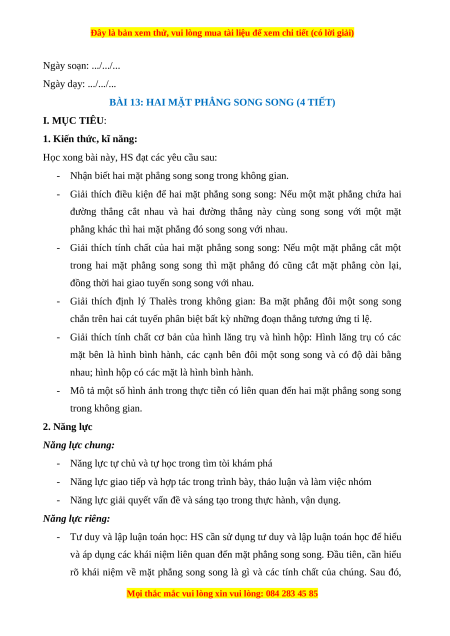 Đây là bản xem thử, vui lòng mua tài liệu để xem chi tiết (có lời giải)

Ngày soạn: .../.../...

Ngày dạy: .../.../...

BÀI 13: HAI MẶT PHẲNG SONG SONG (4 TIẾT)

I. MỤC TIÊU:

1. Kiến thức, kĩ năng:

Học xong bài này, HS đạt các yêu cầu sau:

- Nhận biết hai mặt phẳng song song trong không gian.

- Giải thích điều kiện để hai mặt phẳng song song: Nếu một mặt phẳng chứa hai đường thẳng cắt nhau và hai đường thẳng này cùng song song với một mặt phẳng khác thì hai mặt phẳng đó song song với nhau.

- Giải thích tính chất của hai mặt phẳng song song: Nếu một mặt phẳng cắt một trong hai mặt phẳng song song thì mặt phẳng đó cũng cắt mặt phẳng còn lại, đồng thời hai giao tuyến song song với nhau.

- Giải thích định lý Thalès trong không gian: Ba mặt phẳng đôi một song song chắn trên hai cát tuyến phân biệt bất kỳ những đoạn thẳng tương ứng tỉ lệ.

- Giải thích tính chất cơ bản của hình lăng trụ và hình hộp: Hình lăng trụ có các mặt bên là hình bình hành, các cạnh bên đôi một song song và có độ dài bằng nhau; hình hộp có các mặt là hình bình hành.

- Mô tả một số hình ảnh trong thực tiễn có liên quan đến hai mặt phẳng song song trong không gian.

2. Năng lực

Năng lực chung:

- Năng lực tự chủ và tự học trong tìm tòi khám phá

- Năng lực giao tiếp và hợp tác trong trình bày, thảo luận và làm việc nhóm

- Năng lực giải quyết vấn đề và sáng tạo trong thực hành, vận dụng.

Năng lực riêng:

- Tư duy và lập luận toán học: HS cần sử dụng tư duy và lập luận toán học để hiểu và áp dụng các khái niệm liên quan đến mặt phẳng song song. Đầu tiên, cần hiểu rõ khái niệm về mặt phẳng song song là gì và các tính chất của chúng. Sau đó,

Mọi thắc mắc vui lòng xin vui lòng: 084 283 45 85